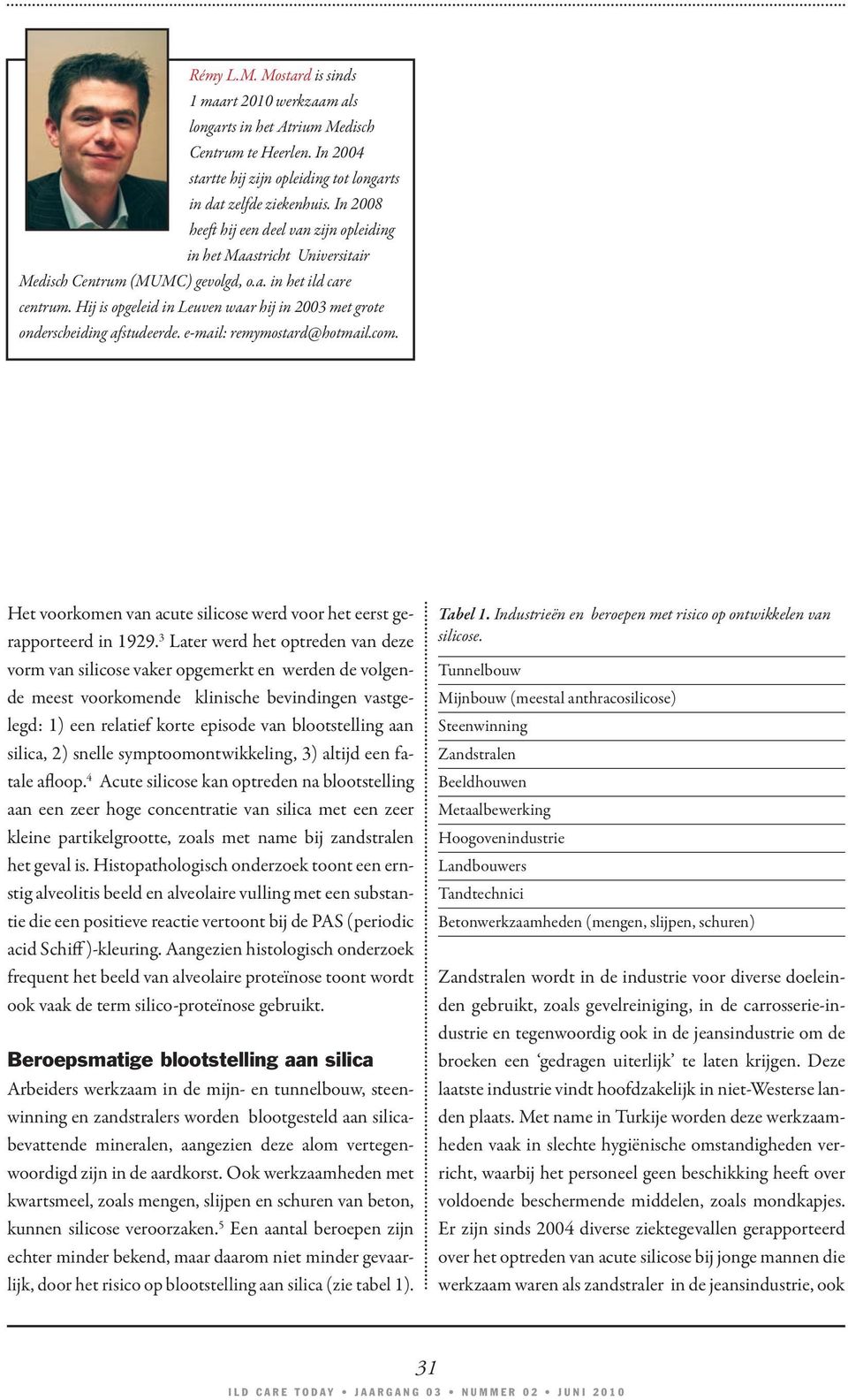 Rémy L.M. Mostard is sinds 1 maart 2010 werkzaam als longarts in het Atrium Medisch Centrum te Heerlen. In 2004 startte hij zijn opleiding tot longarts in dat zelfde ziekenhuis. In 2008 heeft hij een deel van zijn opleiding in het Maastricht Universitair Medisch Centrum (MUMC) gevolgd, o.a. in het ild care centrum. Hij is opgeleid in Leuven waar hij in 2003 met grote onderscheiding afstudeerde. e-mail: remymostard@hotmail.com.

Het voorkomen van acute silicose werd voor het eerst gerapporteerd in 1929.$^3$ Later werd het optreden van deze vorm van silicose vaker opgemerkt en werden de volgende meest voorkomende klinische bevindingen vastgelegd: 1) een relatief korte episode van blootstelling aan silica, 2) snelle symptoomontwikkeling, 3) altijd een fatale afloop.$^4$ Acute silicose kan optreden na blootstelling aan een zeer hoge concentratie van silica met een zeer kleine partikelgrootte, zoals met name bij zandstralen het geval is. Histopathologisch onderzoek toont een ernstig alveolitis beeld en alveolaire vulling met een substantie die een positieve reactie vertoont bij de PAS (periodic acid Schiff)-kleuring. Aangezien histologisch onderzoek frequent het beeld van alveolaire proteïnose toont wordt ook vaak de term silico-proteïnose gebruikt.

Beroepsmatige blootstelling aan silica
Arbeiders werkzaam in de mijn- en tunnelbouw, steenwinning en zandstralers worden blootgesteld aan silicabevattende mineralen, aangezien deze alom vertegenwoordigd zijn in de aardkorst. Ook werkzaamheden met kwartsmeel, zoals mengen, slijpen en schuren van beton, kunnen silicose veroorzaken.$^5$ Een aantal beroepen zijn echter minder bekend, maar daarom niet minder gevaarlijk, door het risico op blootstelling aan silica (zie tabel 1).

Tabel 1. Industrieën en beroepen met risico op ontwikkelen van silicose.

| |
|---|
| Tunnelbouw |
| Mijnbouw (meestal anthracosilicose) |
| Steenwinning |
| Zandstralen |
| Beeldhouwen |
| Metaalbewerking |
| Hoogovenindustrie |
| Landbouwers |
| Tandtechnici |
| Betonwerkzaamheden (mengen, slijpen, schuren) |

Zandstralen wordt in de industrie voor diverse doeleinden gebruikt, zoals gevelreiniging, in de carrosserie-industrie en tegenwoordig ook in de jeansindustrie om de broeken een ‘gedragen uiterlijk’ te laten krijgen. Deze laatste industrie vindt hoofdzakelijk in niet-Westerse landen plaats. Met name in Turkije worden deze werkzaamheden vaak in slechte hygiënische omstandigheden verricht, waarbij het personeel geen beschikking heeft over voldoende beschermende middelen, zoals mondkapjes. Er zijn sinds 2004 diverse ziektegevallen gerapporteerd over het optreden van acute silicose bij jonge mannen die werkzaam waren als zandstraler in de jeansindustrie, ook

31

ILD CARE TODAY • JAARGANG 03 • NUMMER 02 • JUNI 2010